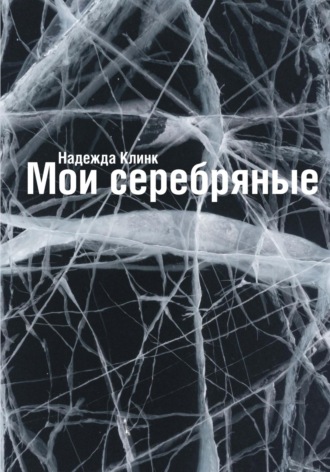 Надежда Клинк
Мои серебряные